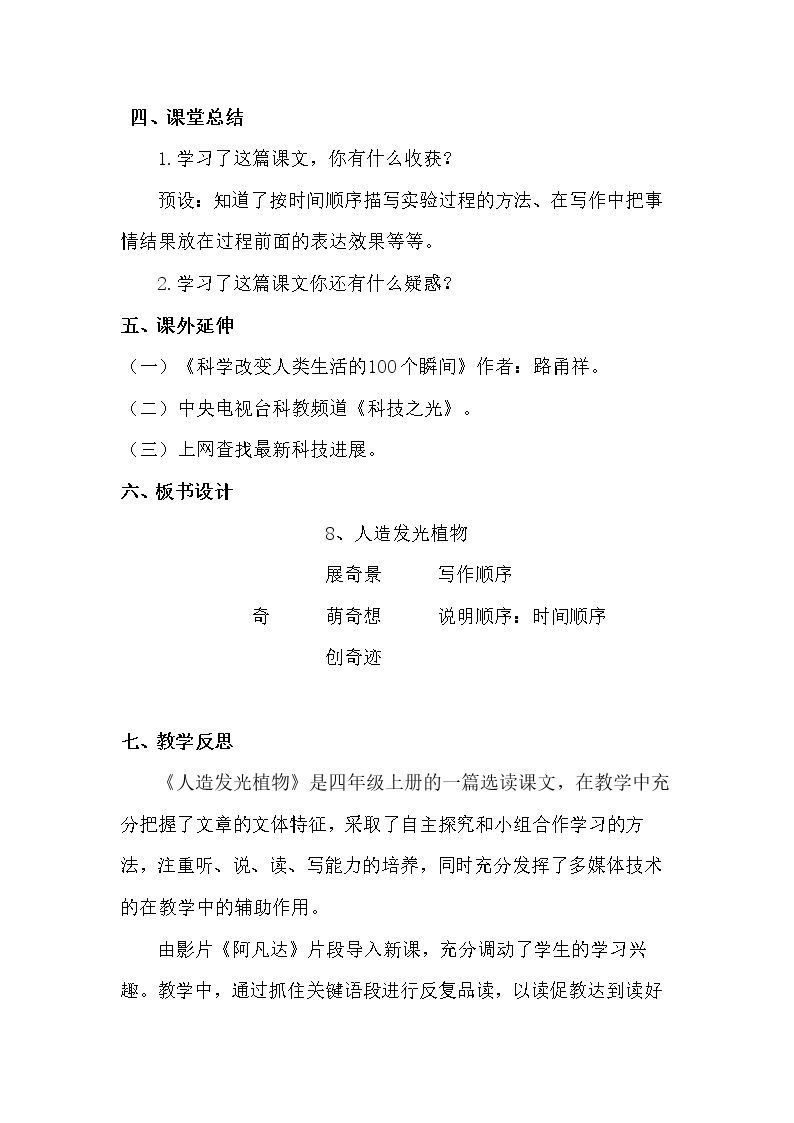 四、课堂总结

1.学习了这篇课文，你有什么收获？

预设：知道了按时间顺序描写实验过程的方法、在写作中把事情结果放在过程前面的表达效果等等。

2.学习了这篇课文你还有什么疑惑？

五、课外延伸

（一）《科学改变人类生活的100个瞬间》作者：路甬祥。

（二）中央电视台科教频道《科技之光》。

（三）上网查找最新科技进展。

六、板书设计

8、人造发光植物

展奇景　写作顺序

奇　萌奇想　说明顺序：时间顺序

创奇迹

七、教学反思

《人造发光植物》是四年级上册的一篇选读课文，在教学中充分把握了文章的文体特征，采取了自主探究和小组合作学习的方法，注重听、说、读、写能力的培养，同时充分发挥了多媒体技术的在教学中的辅助作用。

由影片《阿凡达》片段导入新课，充分调动了学生的学习兴趣。教学中，通过抓住关键语段进行反复品读，以读促教达到读好